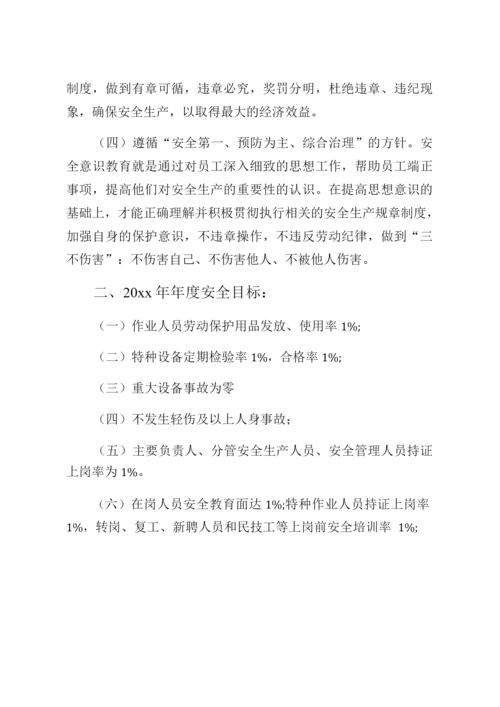 制度，做到有章可循，违章必究，奖罚分明，杜绝违章、违纪现象，确保安全生产，以取得最大的经济效益。

（四）遵循“安全第一、预防为主、综合治理”的方针。安全意识教育就是通过对员工深入细致的思想工作，帮助员工端正事项，提高他们对安全生产的重要性的认识。在提高思想意识的基础上，才能正确理解并积极贯彻执行相关的安全生产规章制度，加强自身的保护意识，不违章操作，不违反劳动纪律，做到“三不伤害”：不伤害自己、不伤害他人、不被他人伤害。

二、20xx 年年度安全目标：

（一）作业人员劳动保护用品发放、使用率 1%;

（二）特种设备定期检验率 1%，合格率 1%;

（三）重大设备事故为零

（四）不发生轻伤及以上人身事故；

（五）主要负责人、分管安全生产人员、安全管理人员持证上岗率为 1%。

（六）在岗人员安全教育面达 1%;特种作业人员持证上岗率 1%，转岗、复工、新聘人员和民技工等上岗前安全培训率 1%;